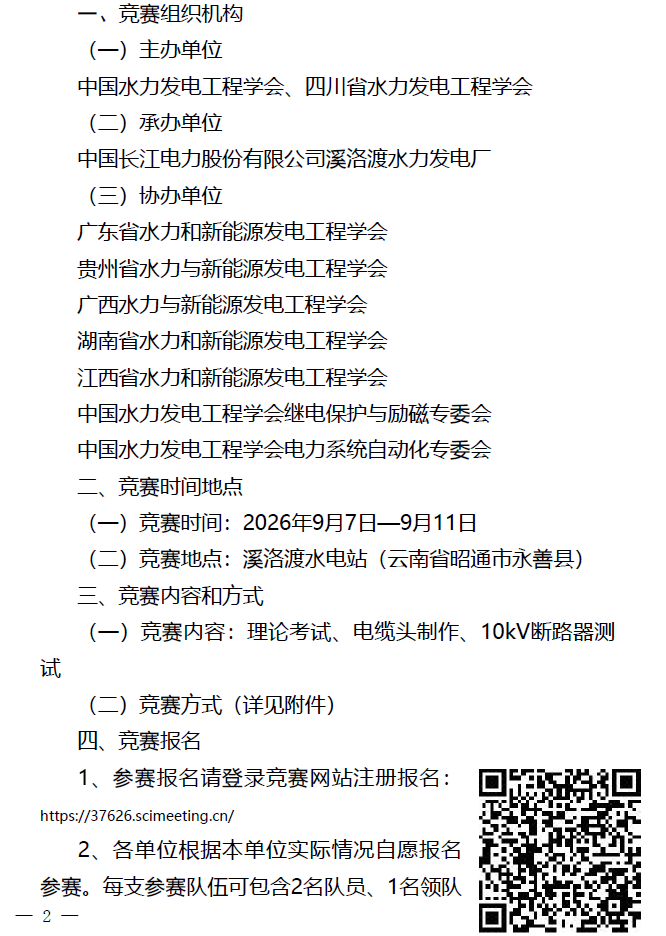 一、竞赛组织机构

（一）主办单位

中国水力发电工程学会、四川省水力发电工程学会

（二）承办单位

中国长江电力股份有限公司溪洛渡水力发电厂

（三）协办单位

广东省水力和新能源发电工程学会

贵州省水力与新能源发电工程学会

广西水力与新能源发电工程学会

湖南省水力和新能源发电工程学会

江西省水力和新能源发电工程学会

中国水力发电工程学会继电保护与励磁专委会

中国水力发电工程学会电力系统自动化专委会

二、竞赛时间地点

（一）竞赛时间：2026年9月7日—9月11日

（二）竞赛地点：溪洛渡水电站（云南省昭通市永善县）

三、竞赛内容和方式

（一）竞赛内容：理论考试、电缆头制作、10kV断路器测试

（二）竞赛方式（详见附件）

四、竞赛报名

1、参赛报名请登录竞赛网站注册报名：https://37626.scimeeting.cn/

2、各单位根据本单位实际情况自愿报名参赛。每支参赛队伍可包含2名队员、1名领队

— 2 —